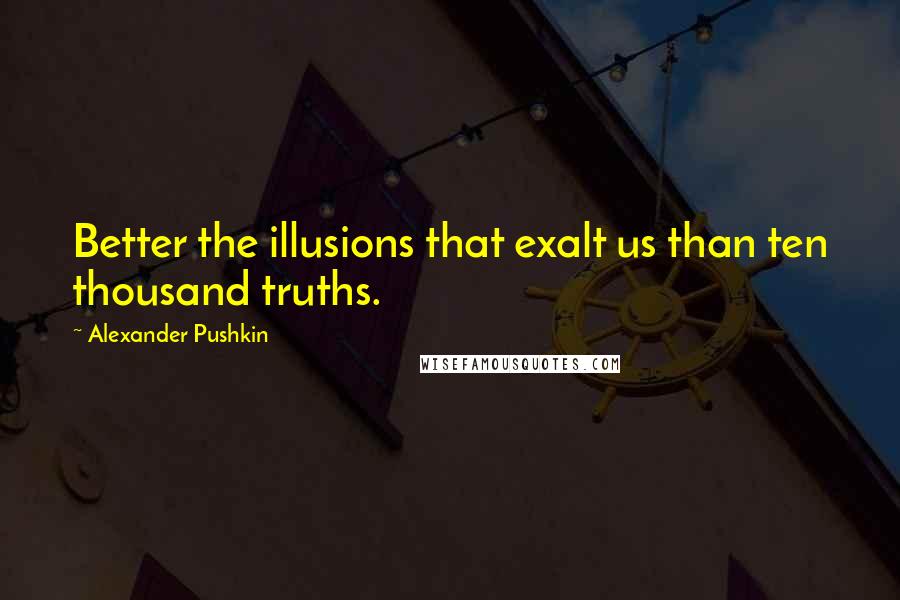 Better the illusions that exalt us than ten thousand truths.

~ Alexander Pushkin

WISEFAMOUSQUOTES.COM